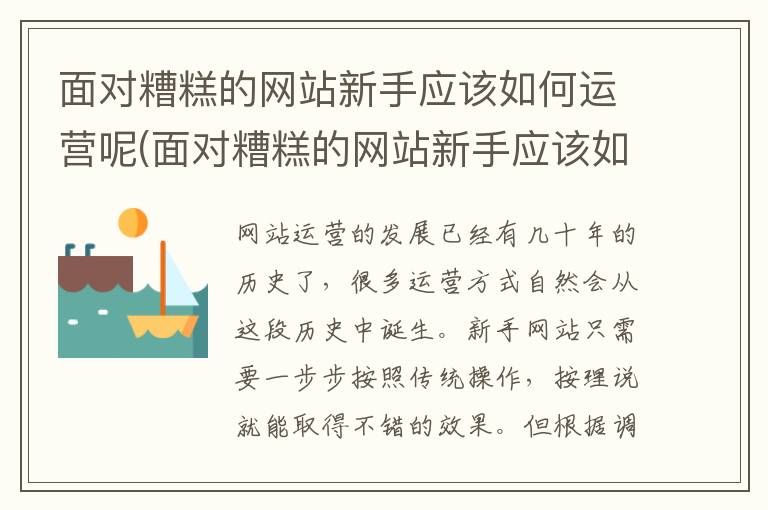 面对糟糕的网站新手应该如何运营呢(面对糟糕的网站新手应该如

网站运营的发展已经有几十年的历史了，很多运营方式自然会从这段历史中诞生。新手网站只需要一步步按照传统操作，按理说就能取得不错的效果。但根据调